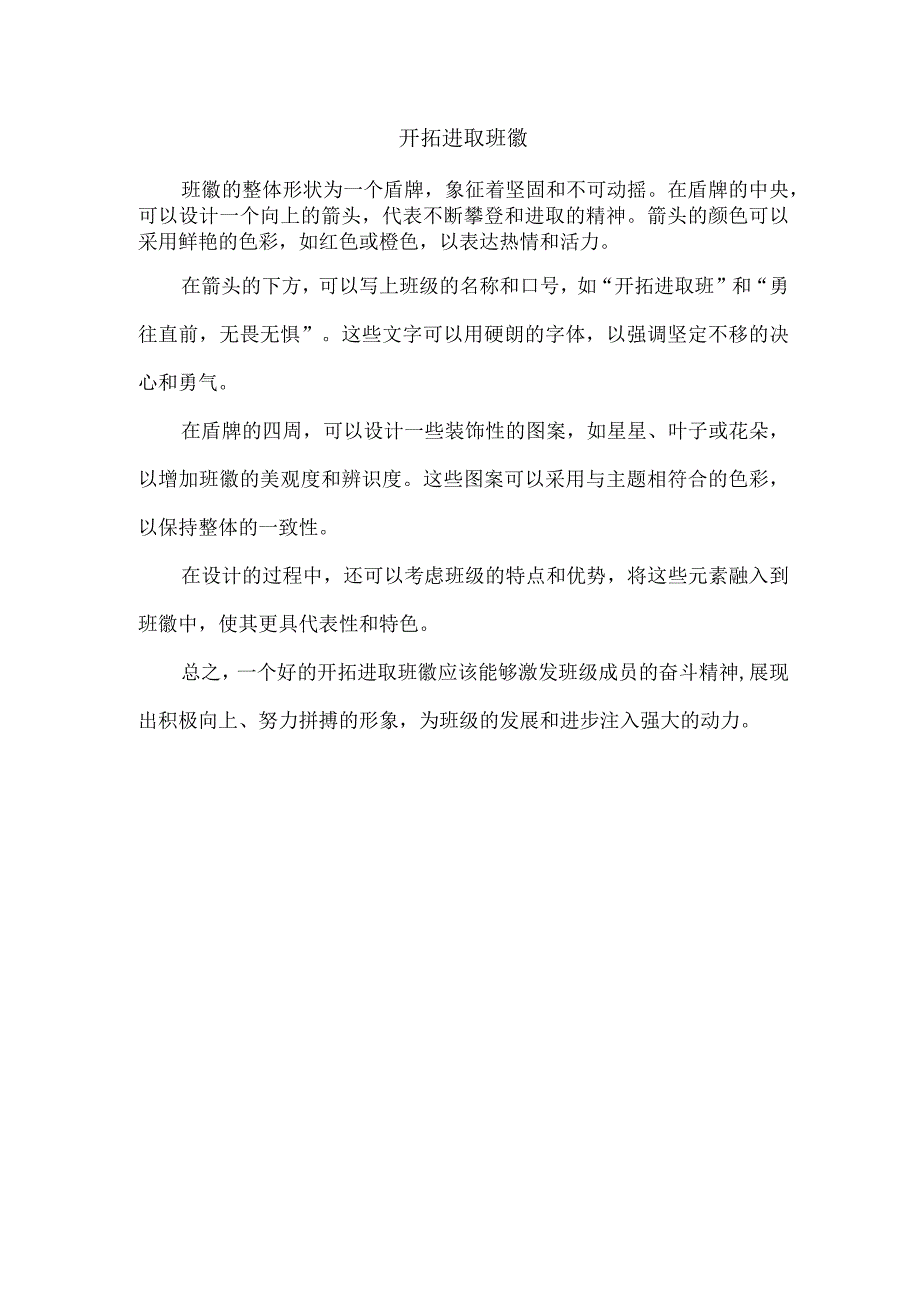 开拓进取班徽

班徽的整体形状为一个盾牌，象征着坚固和不可动摇。在盾牌的中央，可以设计一个向上的箭头，代表不断攀登和进取的精神。箭头的颜色可以采用鲜艳的色彩，如红色或橙色，以表达热情和活力。

在箭头的下方，可以写上班级的名称和口号，如“开拓进取班”和“勇往直前，无畏无惧”。这些文字可以用硬朗的字体，以强调坚定不移的决心和勇气。

在盾牌的四周，可以设计一些装饰性的图案，如星星、叶子或花朵，以增加班徽的美观度和辨识度。这些图案可以采用与主题相符合的色彩，以保持整体的一致性。

在设计的过程中，还可以考虑班级的特点和优势，将这些元素融入到班徽中，使其更具代表性和特色。

总之，一个好的开拓进取班徽应该能够激发班级成员的奋斗精神,展现出积极向上、努力拼搏的形象，为班级的发展和进步注入强大的动力。